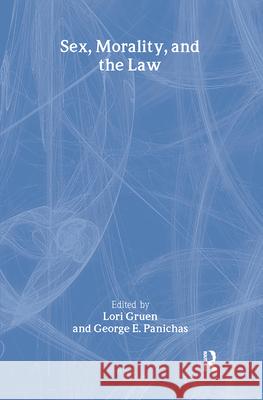 Sex, Morality, and the Law

Edited by
Lori Gruen
and George E. Panichas

Kraina Książek